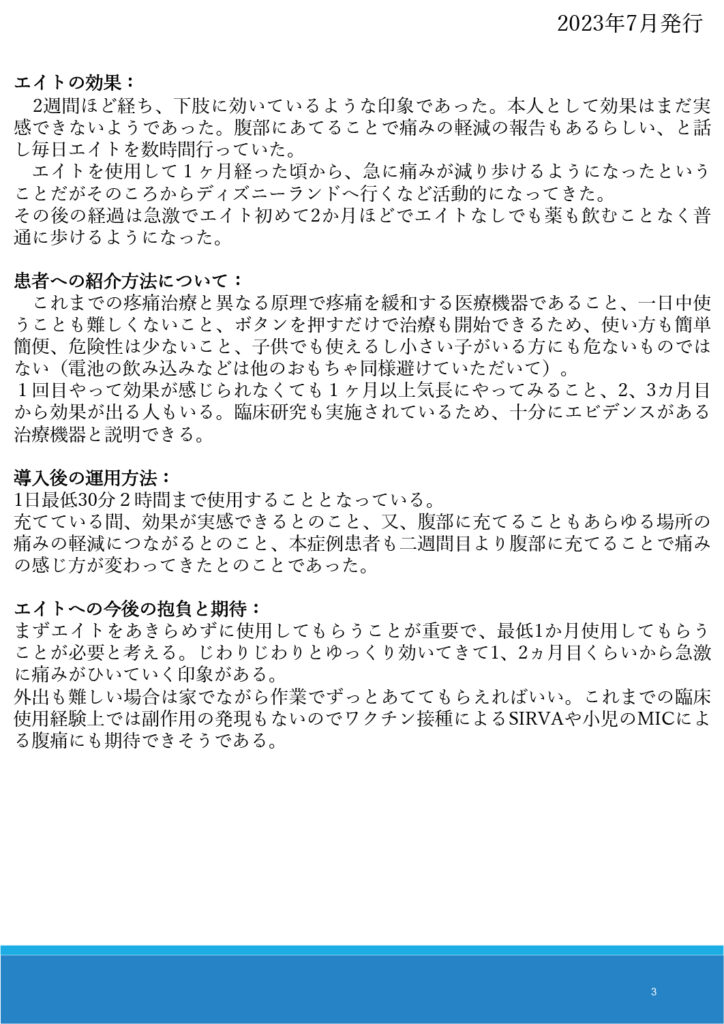 2023年7月発行

エイトの効果：
2週間ほど経ち、下肢に効いているような印象であった。本人として効果はまだ実感できないようであった。腹部にあてることで痛みの軽減の報告もあるらしい、と話し毎日エイトを数時間行っていた。
エイトを使用して１ヶ月経った頃から、急に痛みが減り歩けるようになったということだがそのころからディズニーランドへ行くなど活動的になってきた。
その後の経過は急激でエイト初めて2か月ほどでエイトなしでも薬も飲むことなく普通に歩けるようになった。

患者への紹介方法について：
これまでの疼痛治療と異なる原理で疼痛を緩和する医療機器であること、一日中使うことも難しくないこと、ボタンを押すだけで治療も開始できるため、使い方も簡単簡便、危険性は少ないこと、子供でも使えるし小さい子がいる方にも危ないものではない（電池の飲み込みなどは他のおもちゃ同様避けていただいて）。
１回目やって効果が感じられなくても１ヶ月以上気長にやってみること、2、3カ月目から効果が出る人もいる。臨床研究も実施されているため、十分にエビデンスがある治療機器と説明できる。

導入後の運用方法：
1日最低30分２時間まで使用することとなっている。
充てている間、効果が実感できるとのこと、又、腹部に充てることもあらゆる場所の痛みの軽減につながるとのこと、本症例患者も二週間目より腹部に充てることで痛みの感じ方が変わってきたとのことであった。

エイトへの今後の抱負と期待：
まずエイトをあきらめずに使用してもらうことが重要で、最低1か月使用してもらうことが必要と考える。じわりじわりとゆっくり効いてきて1、2ヵ月目くらいから急激に痛みがひいていく印象がある。
外出も難しい場合は家でながら作業でずっとあててもらえればいい。これまでの臨床使用経験上では副作用の発現もないのでワクチン接種によるSIRVAや小児のMICによる腹痛にも期待できそうである。

3